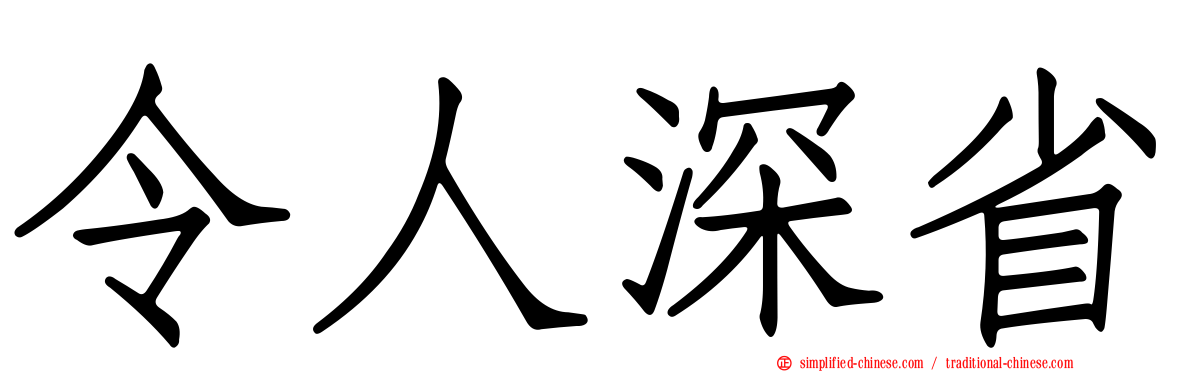 令人深省

simplified-chinese.com / traditional-chinese.com